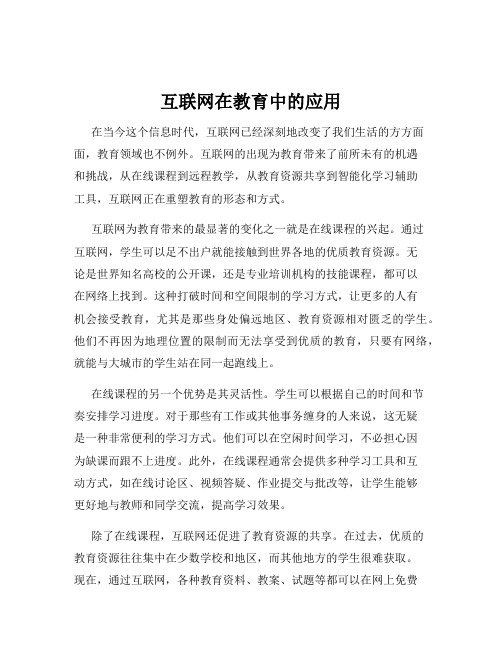 互联网在教育中的应用

在当今这个信息时代，互联网已经深刻地改变了我们生活的方方面面，教育领域也不例外。互联网的出现为教育带来了前所未有的机遇和挑战，从在线课程到远程教学，从教育资源共享到智能化学习辅助工具，互联网正在重塑教育的形态和方式。

互联网为教育带来的最显著的变化之一就是在线课程的兴起。通过互联网，学生可以足不出户就能接触到世界各地的优质教育资源。无论是世界知名高校的公开课，还是专业培训机构的技能课程，都可以在网络上找到。这种打破时间和空间限制的学习方式，让更多的人有机会接受教育，尤其是那些身处偏远地区、教育资源相对匮乏的学生。他们不再因为地理位置的限制而无法享受到优质的教育，只要有网络，就能与大城市的学生站在同一起跑线上。

在线课程的另一个优势是其灵活性。学生可以根据自己的时间和节奏安排学习进度。对于那些有工作或其他事务缠身的人来说，这无疑是一种非常便利的学习方式。他们可以在空闲时间学习，不必担心因为缺课而跟不上进度。此外，在线课程通常会提供多种学习工具和互动方式，如在线讨论区、视频答疑、作业提交与批改等，让学生能够更好地与教师和同学交流，提高学习效果。

除了在线课程，互联网还促进了教育资源的共享。在过去，优质的教育资源往往集中在少数学校和地区，而其他地方的学生很难获取。现在，通过互联网，各种教育资料、教案、试题等都可以在网上免费